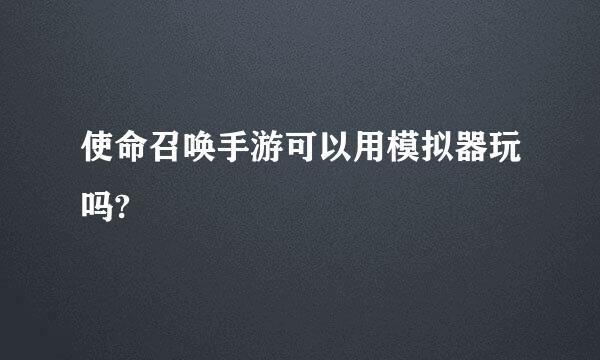 使命召唤手游可以用模拟器玩吗?